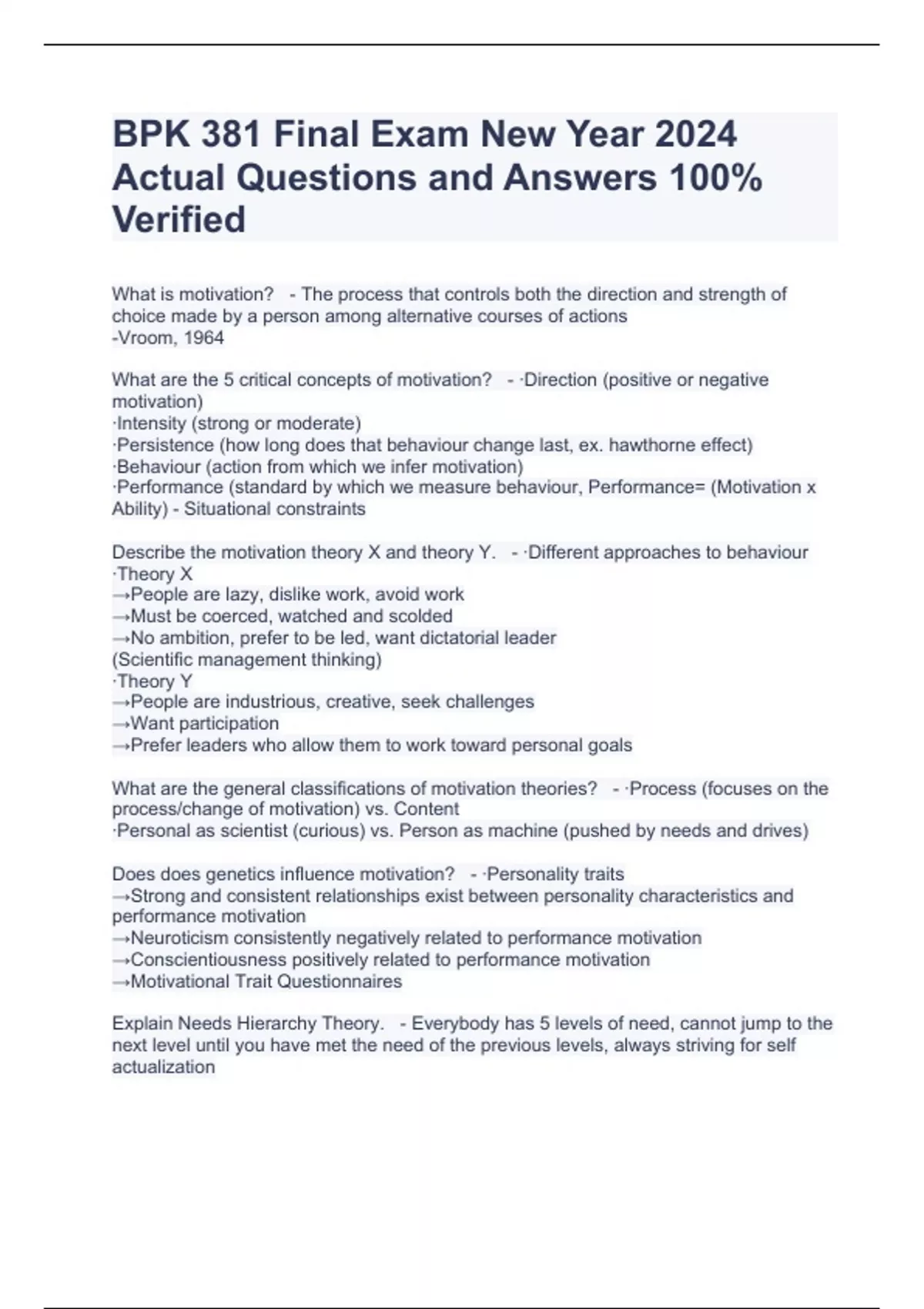 BPK 381 Final Exam New Year 2024 Actual Questions and Answers 100% Verified

What is motivation? - The process that controls both the direction and strength of choice made by a person among alternative courses of actions
-Vroom, 1964

What are the 5 critical concepts of motivation? - ·Direction (positive or negative motivation)
·Intensity (strong or moderate)
·Persistence (how long does that behaviour change last, ex. hawthorne effect)
·Behaviour (action from which we infer motivation)
·Performance (standard by which we measure behaviour, Performance= (Motivation x Ability) - Situational constraints

Describe the motivation theory X and theory Y. - ·Different approaches to behaviour
·Theory X
→People are lazy, dislike work, avoid work
→Must be coerced, watched and scolded
→No ambition, prefer to be led, want dictatorial leader
(Scientific management thinking)
·Theory Y
→People are industrious, creative, seek challenges
→Want participation
→Prefer leaders who allow them to work toward personal goals

What are the general classifications of motivation theories? - ·Process (focuses on the process/change of motivation) vs. Content
·Personal as scientist (curious) vs. Person as machine (pushed by needs and drives)

Does does genetics influence motivation? - ·Personality traits
→Strong and consistent relationships exist between personality characteristics and performance motivation
→Neuroticism consistently negatively related to performance motivation
→Conscientiousness positively related to performance motivation
→Motivational Trait Questionnaires

Explain Needs Hierarchy Theory. - Everybody has 5 levels of need, cannot jump to the next level until you have met the need of the previous levels, always striving for self actualization